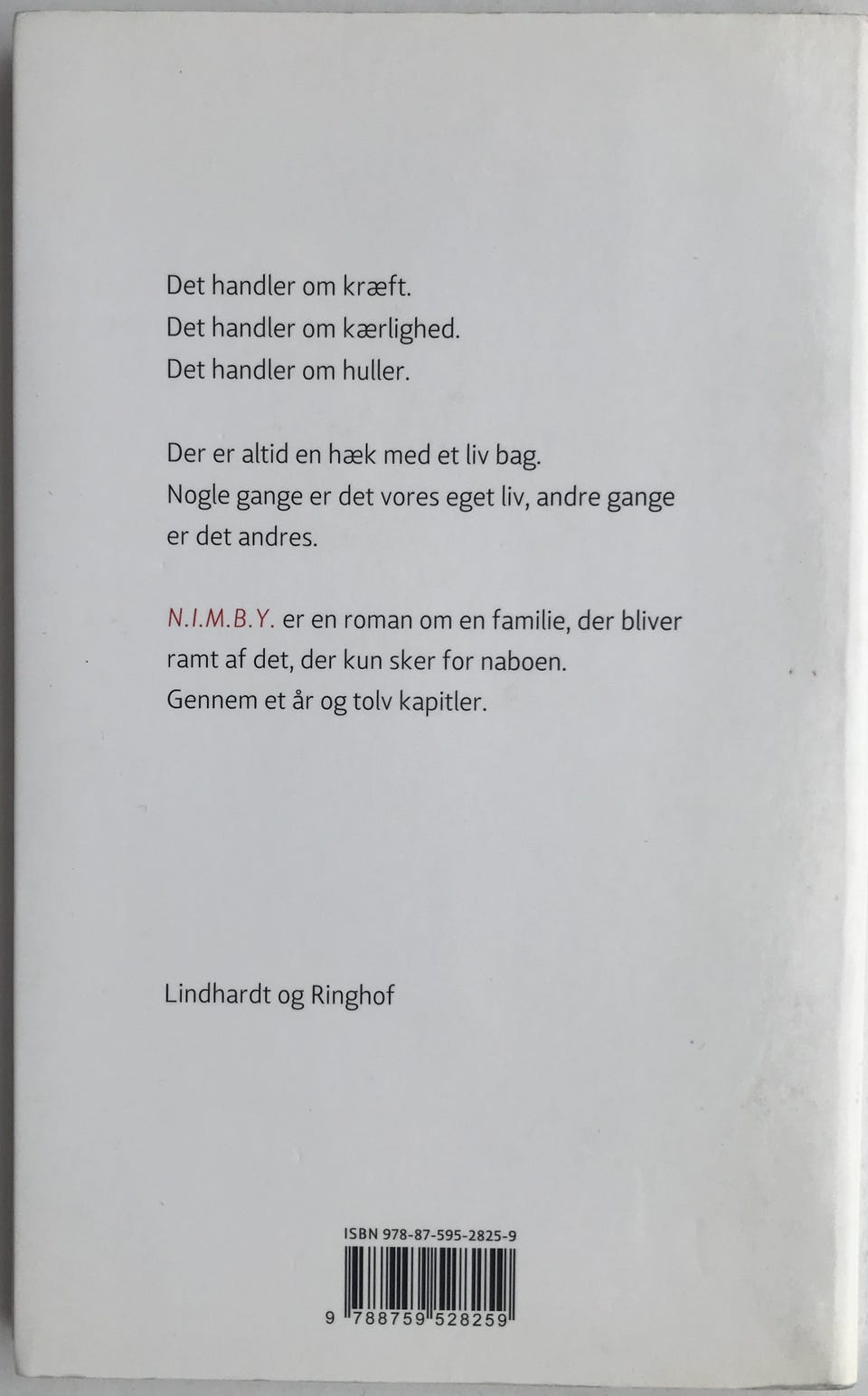 Det handler om kræft.
Det handler om kærlighed.
Det handler om huller.

Der er altid en hæk med et liv bag.
Nogle gange er det vores eget liv, andre gange er det andres.

N.I.M.B.Y. er en roman om en familie, der bliver ramt af det, der kun sker for naboen.
Gennem et år og tolv kapitler.

Lindhardt og Ringhof

ISBN 978-87-595-2825-9

9 788759 528259